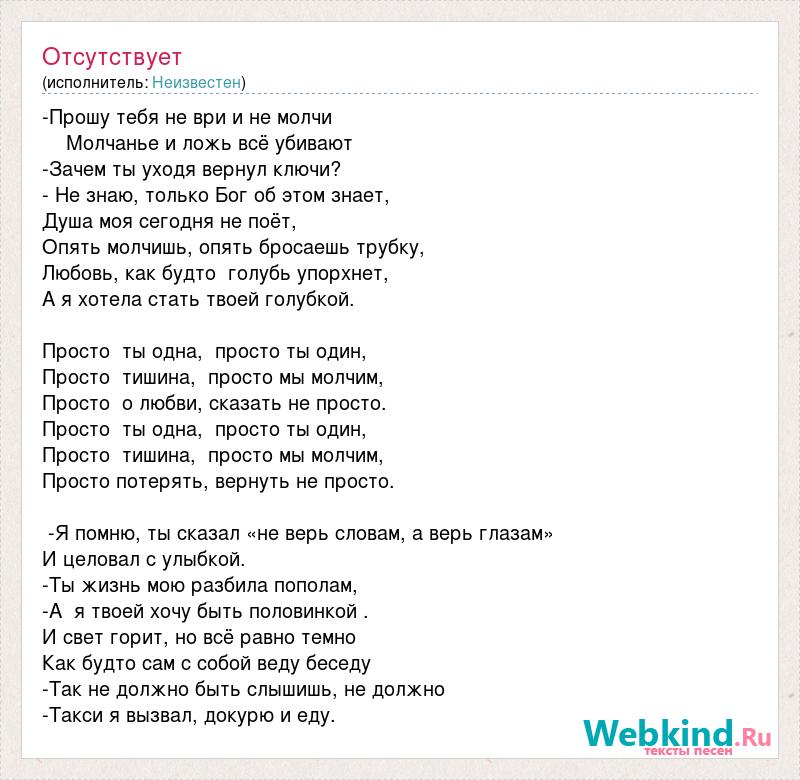 Отсутствует
(исполнитель: Неизвестен)

-Прошу тебя не ври и не молчи
Молчанье и ложь всё убивают
-Зачем ты уходя вернул ключи?
- Не знаю, только Бог об этом знает,
Душа моя сегодня не поёт,
Опять молчишь, опять бросаешь трубку,
Любовь, как будто голубь упорхнет,
А я хотела стать твоей голубкой.

Просто ты одна, просто ты один,
Просто тишина, просто мы молчим,
Просто о любви, сказать не просто.
Просто ты одна, просто ты один,
Просто тишина, просто мы молчим,
Просто потерять, вернуть не просто.

-Я помню, ты сказал «не верь словам, а верь глазам»
И целовал с улыбкой.
-Ты жизнь мою разбила пополам,
-А я твоей хочу быть половинкой .
И свет горит, но всё равно темно
Как будто сам с собой веду беседу
-Так не должно быть слышишь, не должно
-Такси я вызвал, докурю и еду.

Webkind.Ru
тексты песен